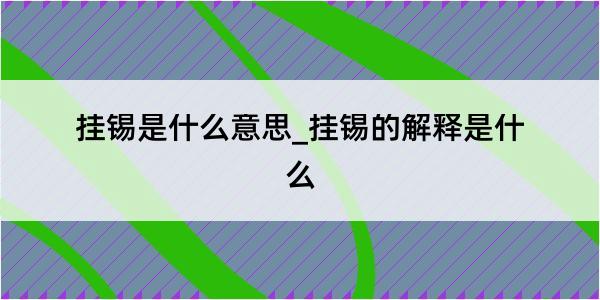 挂锡是什么意思_挂锡的解释是什么